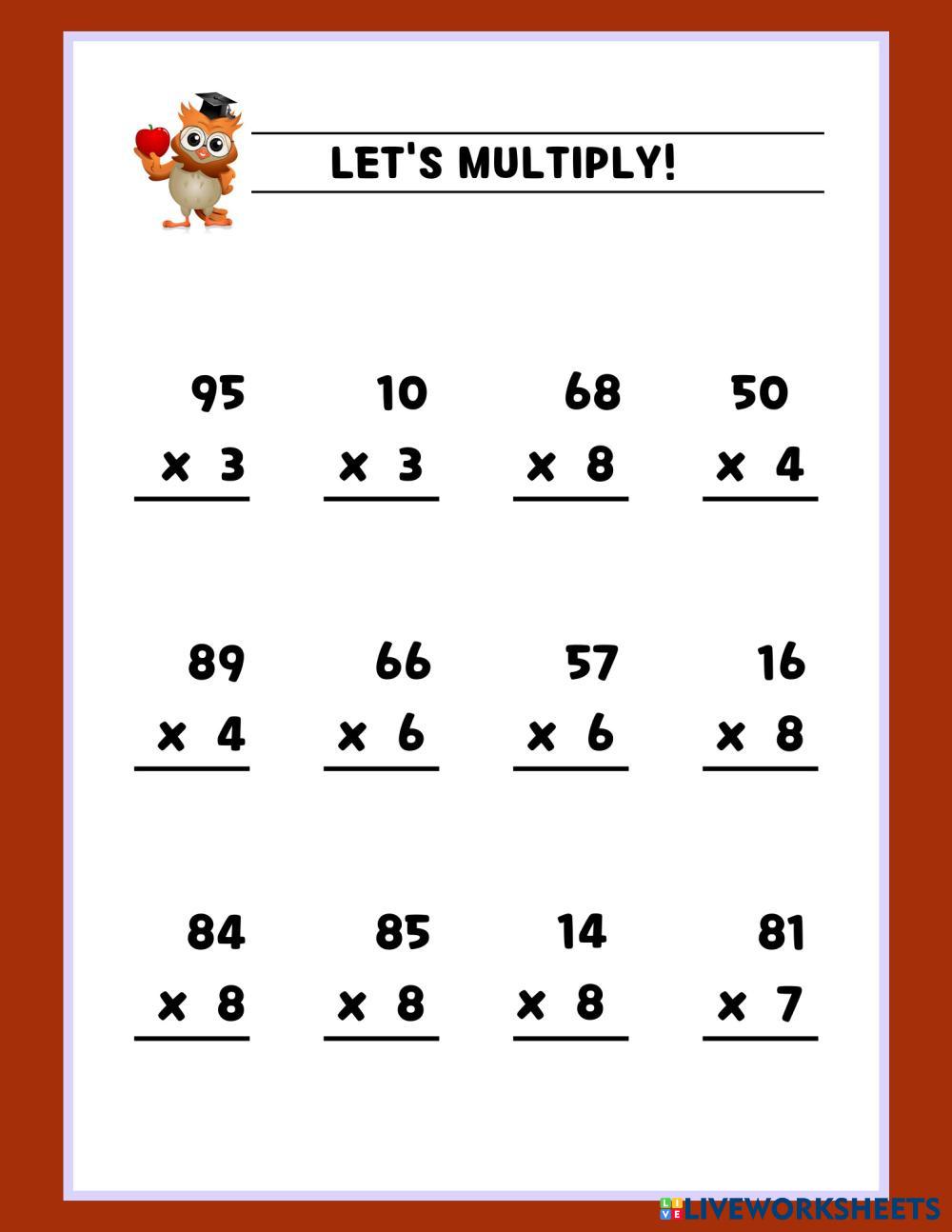 LET'S MULTIPLY!

95
× 3

10
× 3

68
× 8

50
× 4

89
× 4

66
× 6

57
× 6

16
× 8

84
× 8

85
× 8

14
× 8

81
× 7

LIVEWORKSHEETS